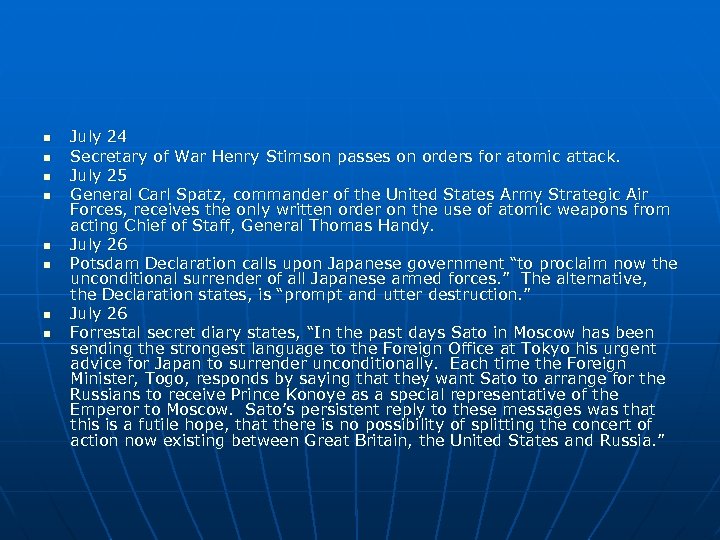 • July 24
• Secretary of War Henry Stimson passes on orders for atomic attack.
• July 25
• General Carl Spatz, commander of the United States Army Strategic Air Forces, receives the only written order on the use of atomic weapons from acting Chief of Staff, General Thomas Handy.
• July 26
• Potsdam Declaration calls upon Japanese government "to proclaim now the unconditional surrender of all Japanese armed forces." The alternative, the Declaration states, is "prompt and utter destruction."
• July 26
• Forrestal secret diary states, "In the past days Sato in Moscow has been sending the strongest language to the Foreign Office at Tokyo his urgent advice for Japan to surrender unconditionally. Each time the Foreign Minister, Togo, responds by saying that they want Sato to arrange for the Russians to receive Prince Konoye as a special representative of the Emperor to Moscow. Sato's persistent reply to these messages was that this is a futile hope, that there is no possibility of splitting the concert of action now existing between Great Britain, the United States and Russia."